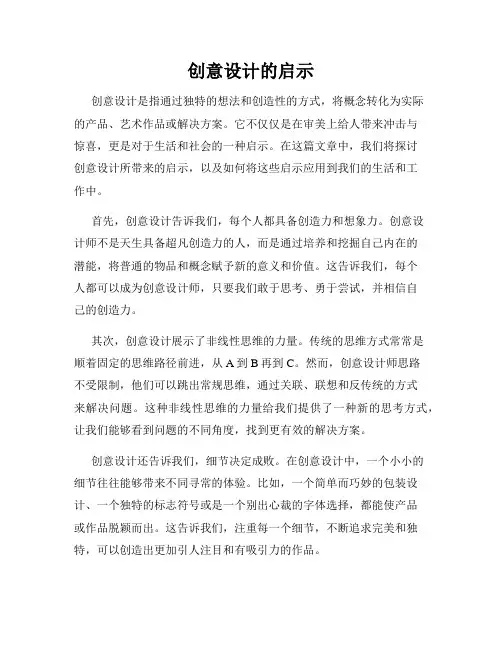 创意设计的启示

创意设计是指通过独特的想法和创造性的方式，将概念转化为实际的产品、艺术作品或解决方案。它不仅仅是在审美上给人带来冲击与惊喜，更是对于生活和社会的一种启示。在这篇文章中，我们将探讨创意设计所带来的启示，以及如何将这些启示应用到我们的生活和工作中。

首先，创意设计告诉我们，每个人都具备创造力和想象力。创意设计师不是天生具备超凡创造力的人，而是通过培养和挖掘自己内在的潜能，将普通的物品和概念赋予新的意义和价值。这告诉我们，每个人都可以成为创意设计师，只要我们敢于思考、勇于尝试，并相信自己的创造力。

其次，创意设计展示了非线性思维的力量。传统的思维方式常常是顺着固定的思维路径前进，从 A 到 B 再到 C。然而，创意设计师思路不受限制，他们可以跳出常规思维，通过关联、联想和反传统的方式来解决问题。这种非线性思维的力量给我们提供了一种新的思考方式，让我们能够看到问题的不同角度，找到更有效的解决方案。

创意设计还告诉我们，细节决定成败。在创意设计中，一个小小的细节往往能够带来不同寻常的体验。比如，一个简单而巧妙的包装设计、一个独特的标志符号或是一个别出心裁的字体选择，都能使产品或作品脱颖而出。这告诉我们，注重每一个细节，不断追求完美和独特，可以创造出更加引人注目和有吸引力的作品。